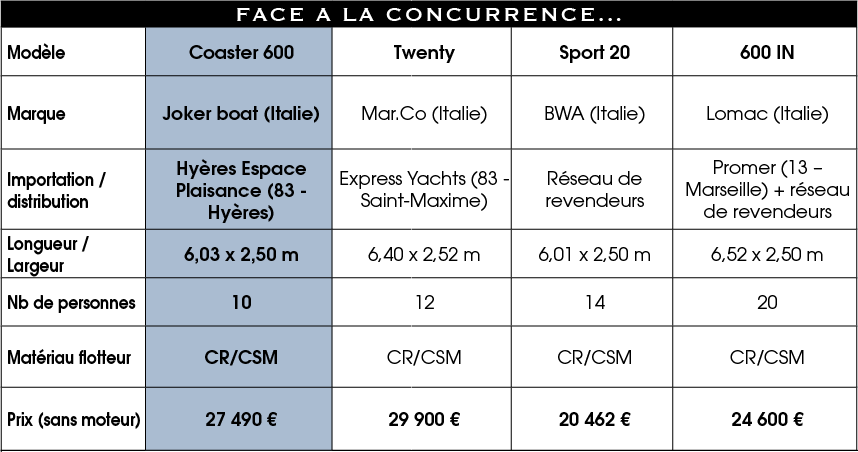 FACE A LA CONCURRENCE...

| Modèle | Coaster 600 | Twenty | Sport 20 | 600 IN |
|---|---|---|---|---|
| Marque | Joker boat (Italie) | Mar.Co (Italie) | BWA (Italie) | Lomac (Italie) |
| Importation / distribution | Hyères Espace Plaisance (83 - Hyères) | Express Yachts (83 - Saint-Maxime) | Réseau de revendeurs | Promer (13 – Marseille) + réseau de revendeurs |
| Longueur / Largeur | 6,03 x 2,50 m | 6,40 x 2,52 m | 6,01 x 2,50 m | 6,52 x 2,50 m |
| Nb de personnes | 10 | 12 | 14 | 20 |
| Matériau flotteur | CR/CSM | CR/CSM | CR/CSM | CR/CSM |
| Prix (sans moteur) | 27 490 € | 29 900 € | 20 462 € | 24 600 € |